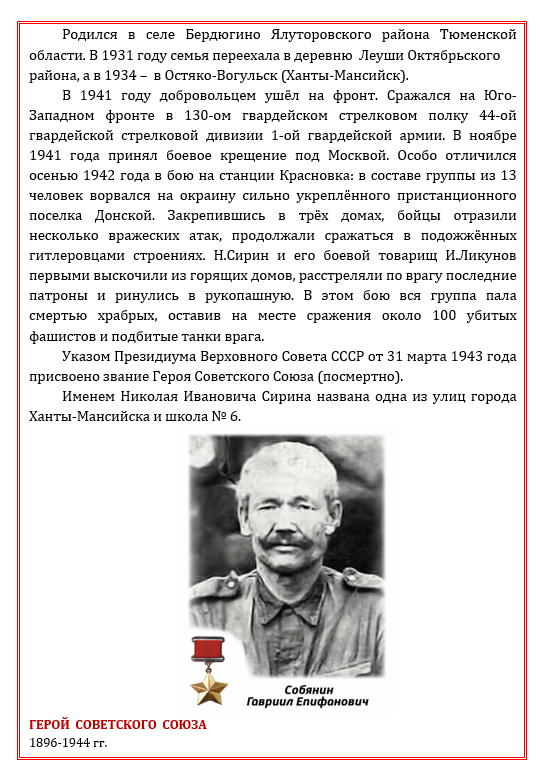 Родился в селе Бердюгино Ялуторовского района Тюменской области. В 1931 году семья переехала в деревню Леуши Октябрьского района, а в 1934 – в Остяко-Вогульск (Ханты-Мансийск).

В 1941 году добровольцем ушёл на фронт. Сражался на Юго-Западном фронте в 130-ом гвардейском стрелковом полку 44-ой гвардейской стрелковой дивизии 1-ой гвардейской армии. В ноябре 1941 года принял боевое крещение под Москвой. Особо отличился осенью 1942 года в бою на станции Красновка: в составе группы из 13 человек ворвался на окраину сильно укреплённого пристанционного поселка Донской. Закрепившись в трёх домах, бойцы отразили несколько вражеских атак, продолжали сражаться в подожжённых гитлеровцами строениях. Н.Сирин и его боевой товарищ И.Ликунов первыми выскочили из горящих домов, расстреляли по врагу последние патроны и ринулись в рукопашную. В этом бою вся группа пала смертью храбрых, оставив на месте сражения около 100 убитых фашистов и подбитые танки врага.

Указом Президиума Верховного Совета СССР от 31 марта 1943 года присвоено звание Героя Советского Союза (посмертно).

Именем Николая Ивановича Сирина названа одна из улиц города Ханты-Мансийска и школа № 6.

Собянин
Гавриил Епифанович

ГЕРОЙ СОВЕТСКОГО СОЮЗА
1896-1944 гг.